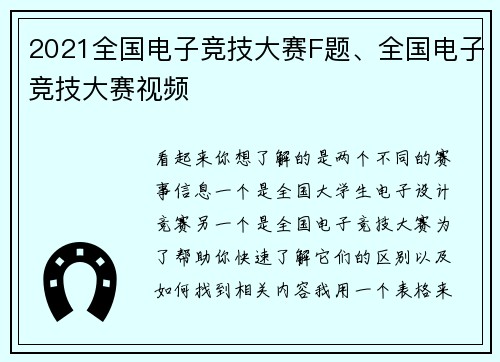 2021全国电子竞技大赛F题、全国电子竞技大赛视频

看起来你想了解的是两个不同的赛事信息一个是全国大学生电子设计竞赛另一个是全国电子竞技大赛为了帮助你快速了解它们的区别以及如何找到相关内容我用一个表格来